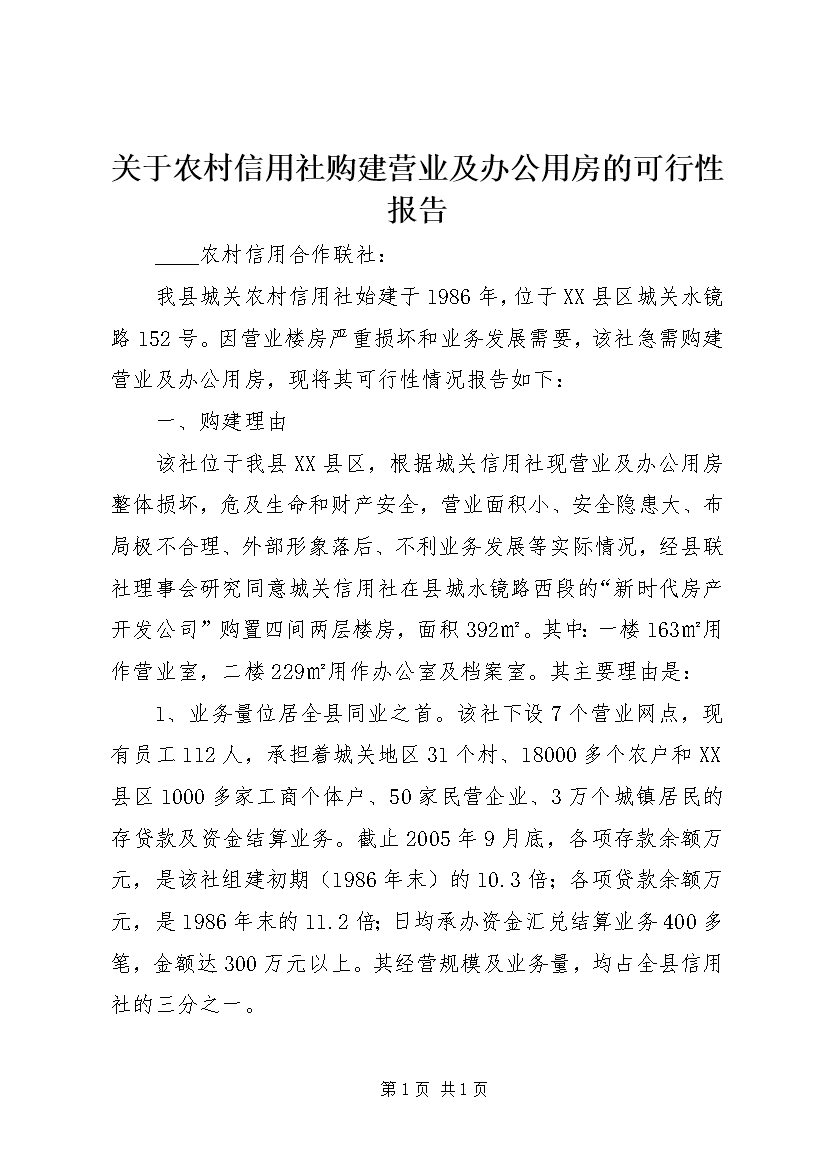 关于农村信用社购建营业及办公用房的可行性报告

____农村信用合作联社：

我县城关农村信用社始建于1986年，位于XX县区城关水镜路152号。因营业楼房严重损坏和业务发展需要，该社急需购建营业及办公用房，现将其可行性情况报告如下：

一、购建理由

该社位于我县XX县区，根据城关信用社现营业及办公用房整体损坏，危及生命和财产安全，营业面积小、安全隐患大、布局极不合理、外部形象落后、不利业务发展等实际情况，经县联社理事会研究同意城关信用社在县城水镜路西段的“新时代房产开发公司”购置四间两层楼房，面积392㎡。其中：一楼163㎡用作营业室，二楼229㎡用作办公室及档案室。其主要理由是：

1、业务量位居全县同业之首。该社下设7个营业网点，现有员工112人，承担着城关地区31个村、18000多个农户和XX县区1000多家工商个体户、50家民营企业、3万个城镇居民的存贷款及资金结算业务。截止2005年9月底，各项存款余额万元，是该社组建初期（1986年末）的10.3倍；各项贷款余额万元，是1986年末的11.2倍；日均承办资金汇兑结算业务400多笔，金额达300万元以上。其经营规模及业务量，均占全县信用社的三分之一。

第1页 共1页